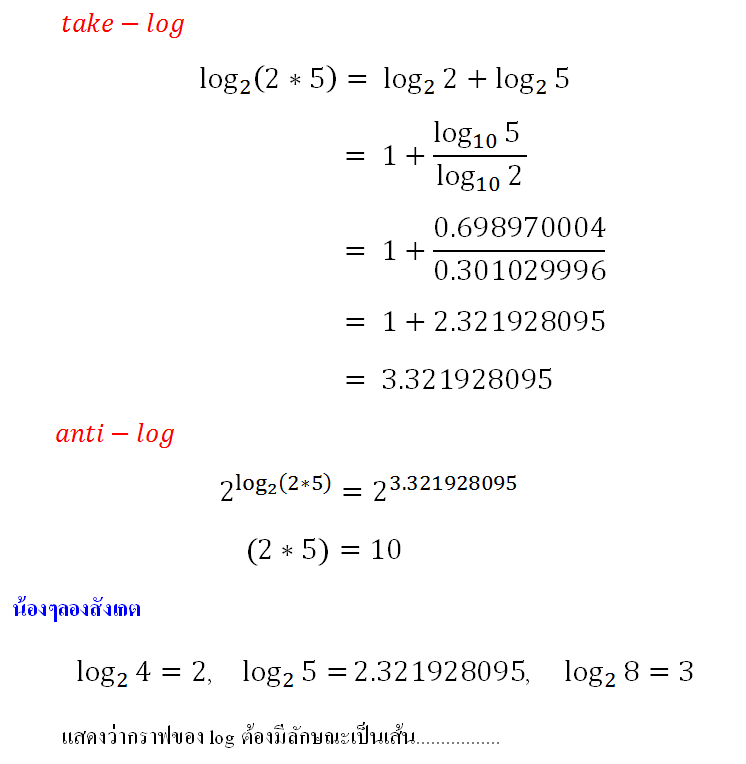 $take - log$

$\log_2(2 * 5) = \log_2 2 + \log_2 5$

$= 1 + \frac{\log_{10} 5}{\log_{10} 2}$

$= 1 + \frac{0.698970004}{0.301029996}$

$= 1 + 2.321928095$

$= 3.321928095$

$anti - log$

$2^{\log_2(2*5)} = 2^{3.321928095}$

$(2 * 5) = 10$

น้องๆลองสังเกต

$\log_2 4 = 2, \quad \log_2 5 = 2.321928095, \quad \log_2 8 = 3$

แสดงว่ากราฟของ log ต้องมีลักษณะเป็นเส้น.................